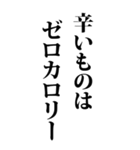 辛いものは
ゼロカロリー